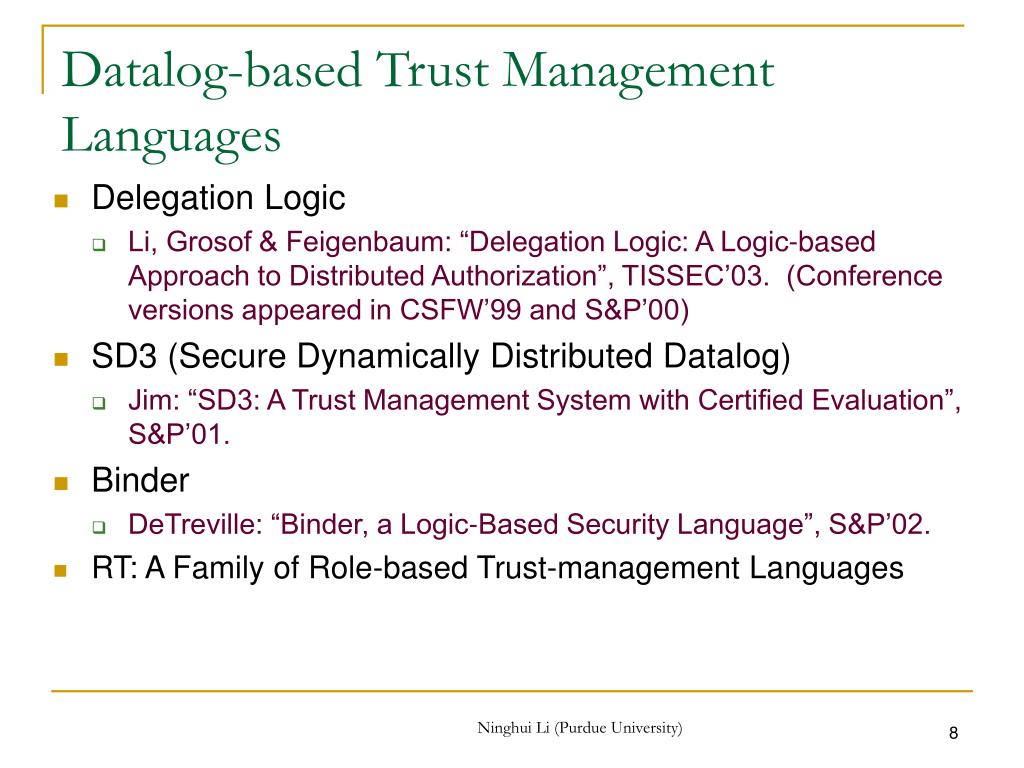 Datalog-based Trust Management Languages

Delegation Logic

Li, Grosof & Feigenbaum: “Delegation Logic: A Logic-based Approach to Distributed Authorization”, TISSEC’03. (Conference versions appeared in CSFW’99 and S&P’00)

SD3 (Secure Dynamically Distributed Datalog)

Jim: “SD3: A Trust Management System with Certified Evaluation”, S&P’01.

Binder

DeTreville: “Binder, a Logic-Based Security Language”, S&P’02.

RT: A Family of Role-based Trust-management Languages

Ninghui Li (Purdue University)

8